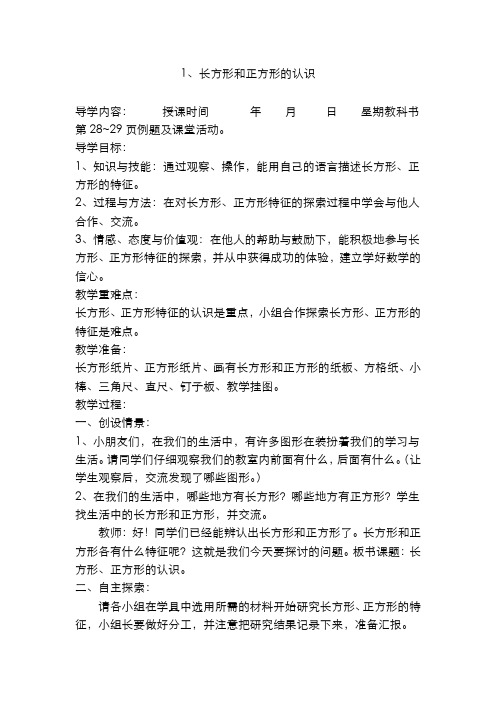 1、长方形和正方形的认识

导学内容：　授课时间　年　月　日　星期教科书第 28~29 页例题及课堂活动。
导学目标：
1、知识与技能：通过观察、操作，能用自己的语言描述长方形、正方形的特征。
2、过程与方法：在对长方形、正方形特征的探索过程中学会与他人合作、交流。
3、情感、态度与价值观：在他人的帮助与鼓励下，能积极地参与长方形、正方形特征的探索，并从中获得成功的体验，建立学好数学的信心。
教学重难点：
长方形、正方形特征的认识是重点，小组合作探索长方形、正方形的特征是难点。
教学准备：
长方形纸片、正方形纸片、画有长方形和正方形的纸板、方格纸、小棒、三角尺、直尺、钉子板、教学挂图。
教学过程：
一、创设情景：
1、小朋友们，在我们的生活中，有许多图形在装扮着我们的学习与生活。请同学们仔细观察我们的教室内前面有什么，后面有什么。（让学生观察后，交流发现了哪些图形。）
2、在我们的生活中，哪些地方有长方形？哪些地方有正方形？学生找生活中的长方形和正方形，并交流。
教师：好！同学们已经能辨认出长方形和正方形了。长方形和正方形各有什么特征呢？这就是我们今天要探讨的问题。板书课题：长方形、正方形的认识。
二、自主探索：
请各小组在学具中选用所需的材料开始研究长方形、正方形的特征，小组长要做好分工，并注意把研究结果记录下来，准备汇报。